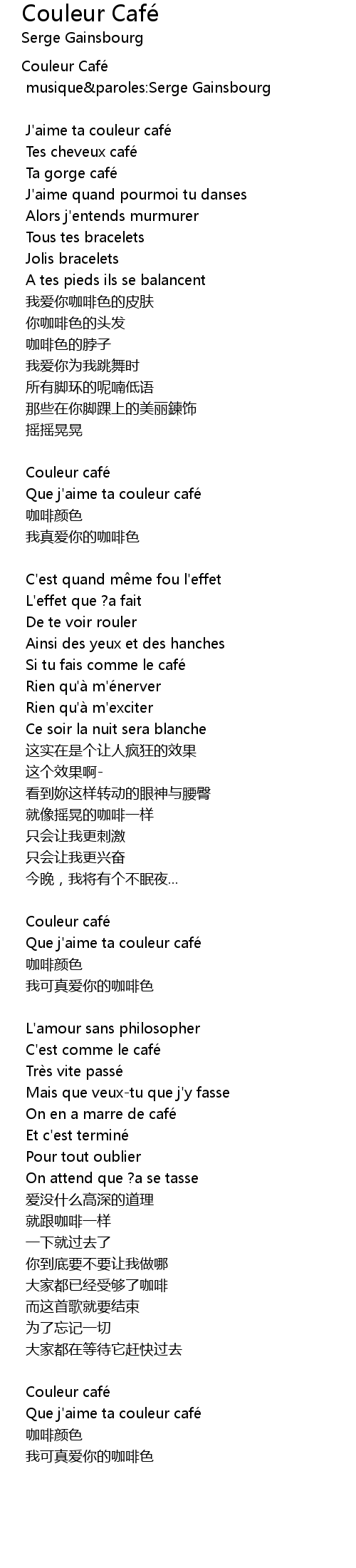 Couleur Café
Serge Gainsbourg

Couleur Café
musique&paroles:Serge Gainsbourg

J'aime ta couleur café
Tes cheveux café
Ta gorge café
J'aime quand pourmoi tu danses
Alors j'entends murmurer
Tous tes bracelets
Jolis bracelets
A tes pieds ils se balancent
我爱你咖啡色的皮肤
你咖啡色的头发
咖啡色的脖子
我爱你为我跳舞时
所有脚环的呢喃低语
那些在你脚踝上的美丽鍊饰
摇摇晃晃

Couleur café
Que j'aime ta couleur café
咖啡颜色
我真爱你的咖啡色

C'est quand même fou l'effet
L'effet que ?a fait
De te voir rouler
Ainsi des yeux et des hanches
Si tu fais comme le café
Rien qu'à m'énerver
Rien qu'à m'exciter
Ce soir la nuit sera blanche
这实在是个让人疯狂的效果
这个效果啊-
看到妳这样转动的眼神与腰臀
就像摇晃的咖啡一样
只会让我更刺激
只会让我更兴奋
今晚，我将有个不眠夜...

Couleur café
Que j'aime ta couleur café
咖啡颜色
我可真爱你的咖啡色

L'amour sans philosopher
C'est comme le café
Très vite passé
Mais que veux-tu que j'y fasse
On en a marre de café
Et c'est terminé
Pour tout oublier
On attend que ?a se tasse
爱没什么高深的道理
就跟咖啡一样
一下就过去了
你到底要不要让我做哪
大家都已经受够了咖啡
而这首歌就要结束
为了忘记一切
大家都在等待它赶快过去

Couleur café
Que j'aime ta couleur café
咖啡颜色
我可真爱你的咖啡色